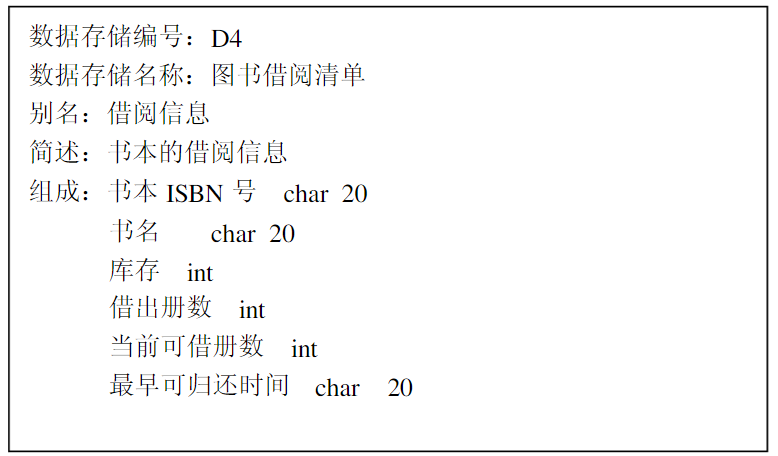 数据存储编号：D4
数据存储名称：图书借阅清单
别名：借阅信息
简述：书本的借阅信息
组成：书本ISBN号 char 20
书名 char 20
库存 int
借出册数 int
当前可借册数 int
最早可归还时间 char 20